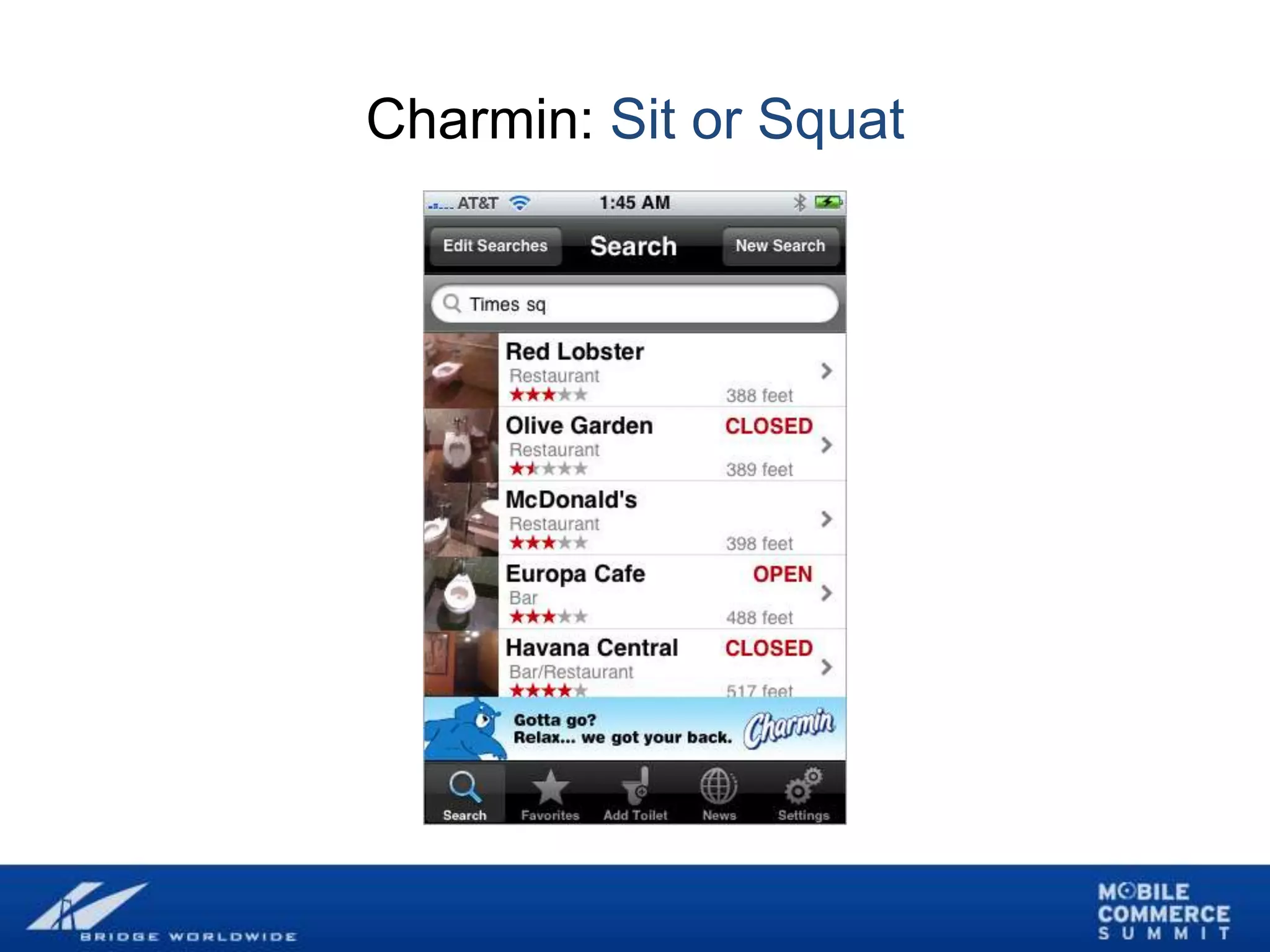 Charmin: Sit or Squat

AT&T 1:45 AM

Edit Searches Search New Search

Times sq

Red Lobster
Restaurant
388 feet

Olive Garden CLOSED
Restaurant
389 feet

McDonald's
Restaurant
398 feet

Europa Cafe OPEN
Bar
488 feet

Havana Central CLOSED
Bar/Restaurant
517 feet

Gotta go?
Relax... we got your back.
Charmin

Search Favorites Add Toilet News Settings

BRIDGE WORLDWIDE

MOBILE
COMMERCE
SUMMIT